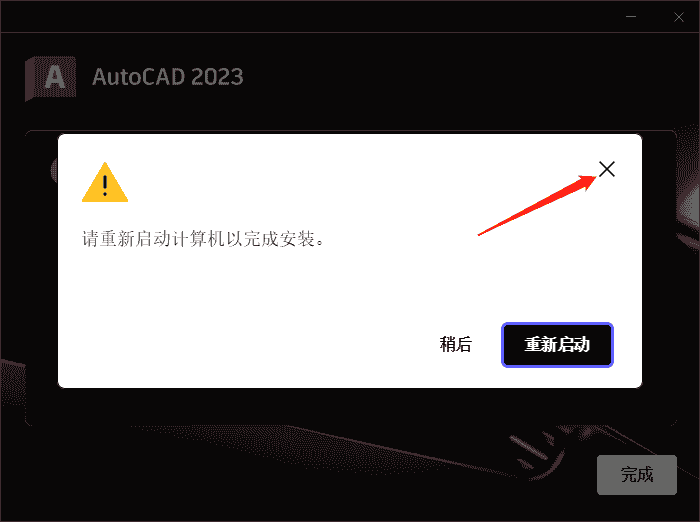 A AutoCAD 2023

请重新启动计算机以完成安装。

稍后

重新启动

完成